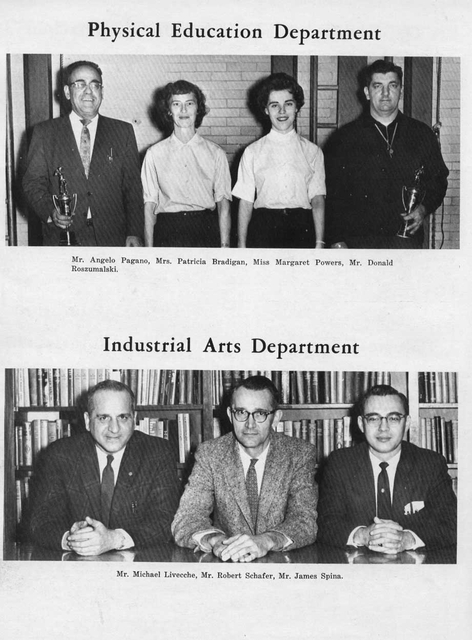 Physical Education Department

Mr. Angelo Pagano, Mrs. Patricia Bradigan, Miss Margaret Powers, Mr. Donald Roszumalski.

Industrial Arts Department

Mr. Michael Livecche, Mr. Robert Schafer, Mr. James Spina.